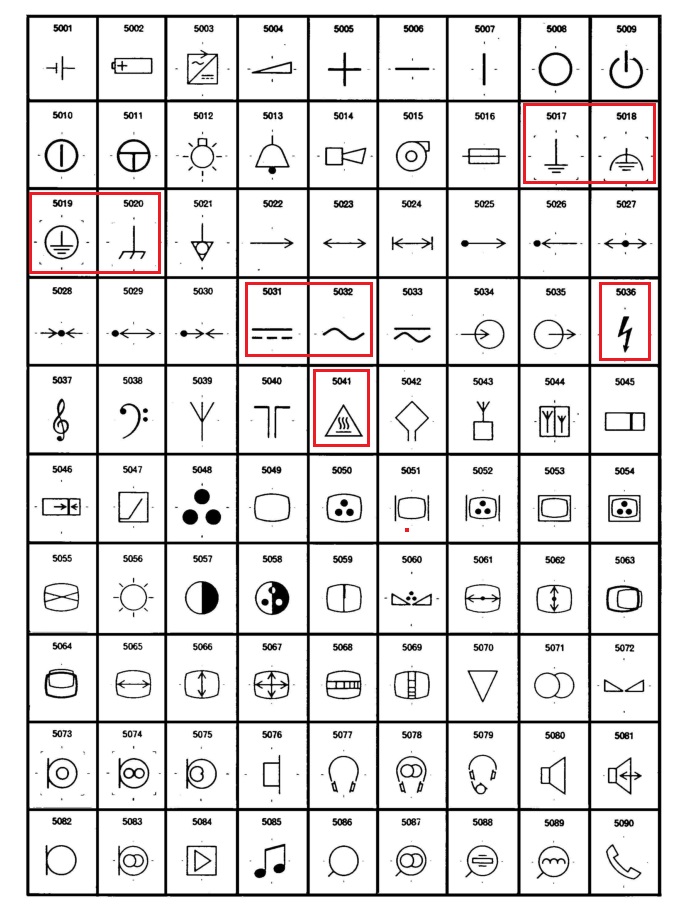 | 5001 | 5002 | 5003 | 5004 | 5005 | 5006 | 5007 | 5008 | 5009 |
|---|---|---|---|---|---|---|---|---|
| 5010 | 5011 | 5012 | 5013 | 5014 | 5015 | 5016 | 5017 | 5018 |
| 5019 | 5020 | 5021 | 5022 | 5023 | 5024 | 5025 | 5026 | 5027 |
| 5028 | 5029 | 5030 | 5031 | 5032 | 5033 | 5034 | 5035 | 5036 |
| 5037 | 5038 | 5039 | 5040 | 5041 | 5042 | 5043 | 5044 | 5045 |
| 5046 | 5047 | 5048 | 5049 | 5050 | 5051 | 5052 | 5053 | 5054 |
| 5055 | 5056 | 5057 | 5058 | 5059 | 5060 | 5061 | 5062 | 5063 |
| 5064 | 5065 | 5066 | 5067 | 5068 | 5069 | 5070 | 5071 | 5072 |
| 5073 | 5074 | 5075 | 5076 | 5077 | 5078 | 5079 | 5080 | 5081 |
| 5082 | 5083 | 5084 | 5085 | 5086 | 5087 | 5088 | 5089 | 5090 |